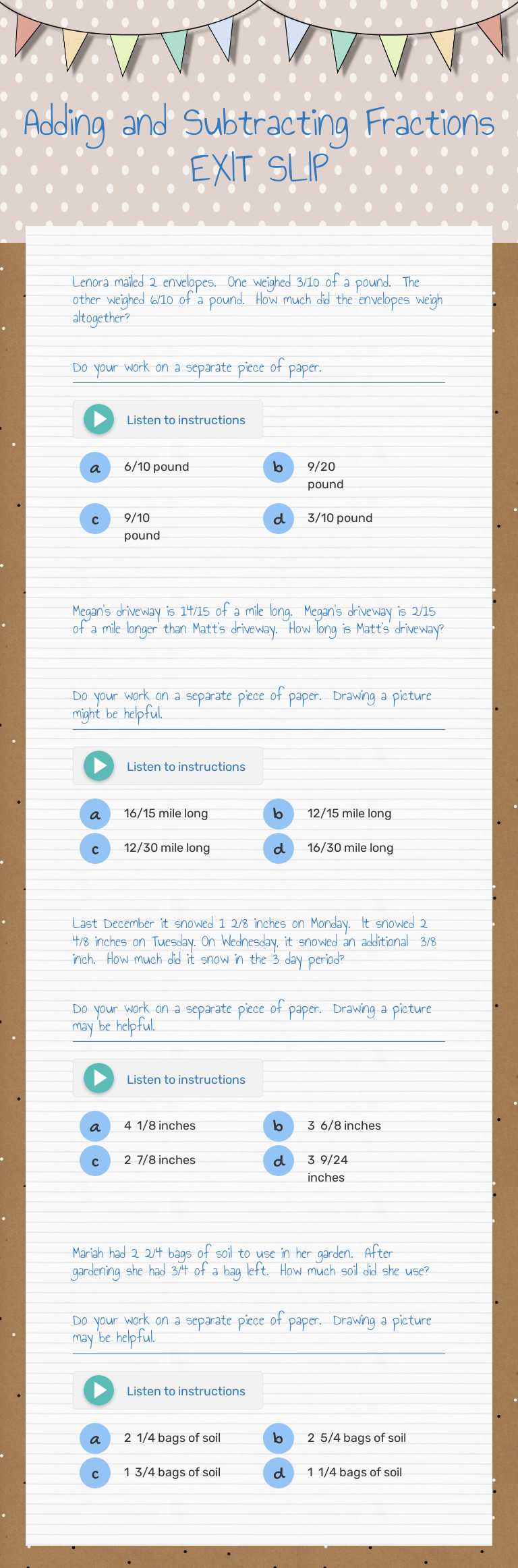 Adding and Subtracting Fractions EXIT SLIP

Lenora mailed 2 envelopes. One weighed 3/10 of a pound. The other weighed 6/10 of a pound. How much did the envelopes weigh altogether?

Do your work on a separate piece of paper.

Listen to instructions

a 6/10 pound

b 9/20 pound

c 9/10 pound

d 3/10 pound

Megan's driveway is 14/15 of a mile long. Megan's driveway is 2/15 of a mile longer than Matt's driveway. How long is Matt's driveway?

Do your work on a separate piece of paper. Drawing a picture might be helpful.

Listen to instructions

a 16/15 mile long

b 12/15 mile long

c 12/30 mile long

d 16/30 mile long

Last December it snowed 1 2/8 inches on Monday. It snowed 2 4/8 inches on Tuesday. On Wednesday, it snowed an additional 3/8 inch. How much did it snow in the 3 day period?

Do your work on a separate piece of paper. Drawing a picture may be helpful.

Listen to instructions

a 4 1/8 inches

b 3 6/8 inches

c 2 7/8 inches

d 3 9/24 inches

Mariah had 2 2/4 bags of soil to use in her garden. After gardening she had 3/4 of a bag left. How much soil did she use?

Do your work on a separate piece of paper. Drawing a picture may be helpful.

Listen to instructions

a 2 1/4 bags of soil

b 2 5/4 bags of soil

c 1 3/4 bags of soil

d 1 1/4 bags of soil